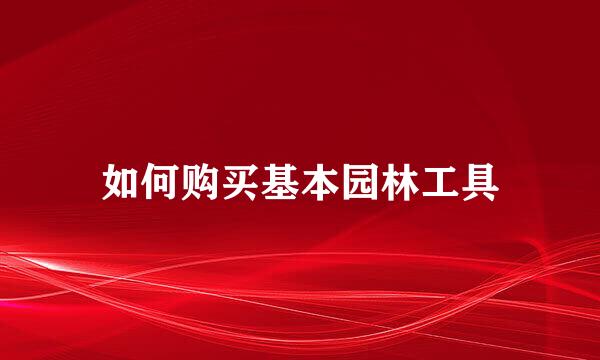 如何购买基本园林工具